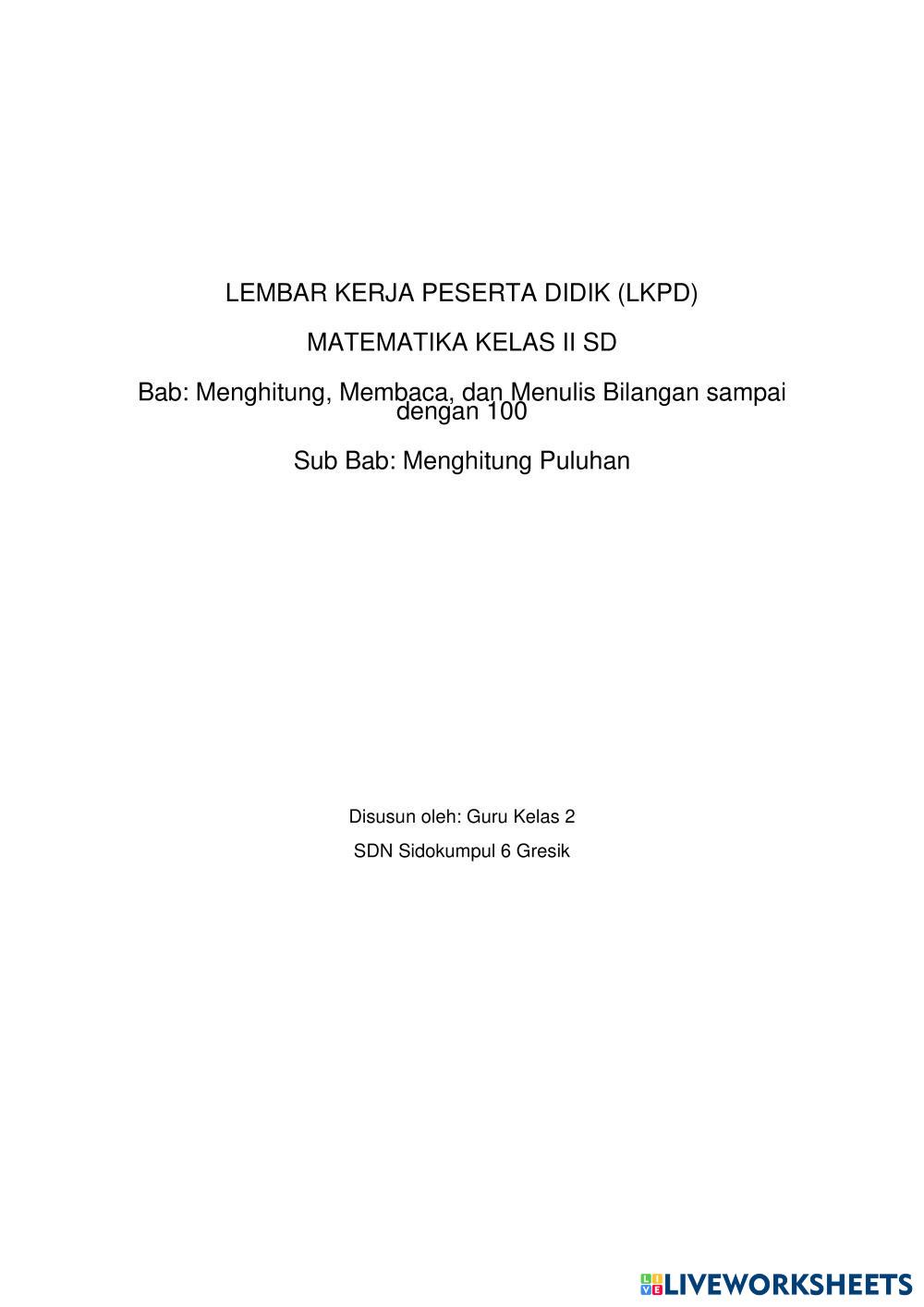 LEMBAR KERJA PESERTA DIDIK (LKPD)

MATEMATIKA KELAS II SD

Bab: Menghitung, Membaca, dan Menulis Bilangan sampai dengan 100

Sub Bab: Menghitung Puluhan

Disusun oleh: Guru Kelas 2

SDN Sidokumpul 6 Gresik

LIVEWORKSHEETS